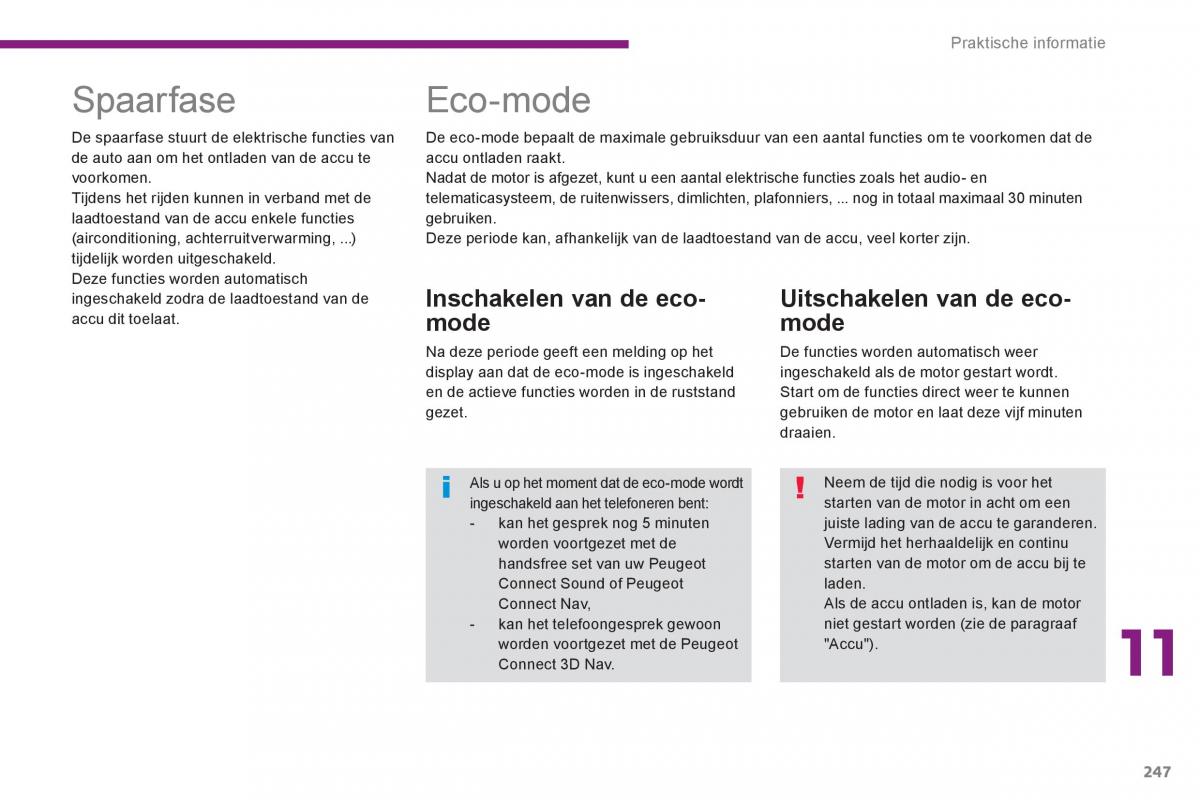 Praktische informatie

Spaarfase

De spaarfase stuurt de elektrische functies van de auto aan om het ontladen van de accu te voorkomen.
Tijdens het rijden kunnen in verband met de laadtoestand van de accu enkele functies (airconditioning, achterruitverwarming, ...) tijdelijk worden uitgeschakeld.
Deze functies worden automatisch ingeschakeld zodra de laadtoestand van de accu dit toelaat.

Eco-mode

De eco-mode bepaalt de maximale gebruiksduur van een aantal functies om te voorkomen dat de accu ontladen raakt.
Nadat de motor is afgezet, kunt u een aantal elektrische functies zoals het audio- en telematicasysteem, de ruitenwissers, dimlichten, plafonniers, ... nog in totaal maximaal 30 minuten gebruiken.
Deze periode kan, afhankelijk van de laadtoestand van de accu, veel korter zijn.

Inschakelen van de eco-mode

Na deze periode geeft een melding op het display aan dat de eco-mode is ingeschakeld en de actieve functies worden in de ruststand gezet.

i Als u op het moment dat de eco-mode wordt ingeschakeld aan het telefoneren bent:
- kan het gesprek nog 5 minuten worden voortgezet met de handsfree set van uw Peugeot Connect Sound of Peugeot Connect Nav,
- kan het telefoongesprek gewoon worden voortgezet met de Peugeot Connect 3D Nav.

Uitschakelen van de eco-mode

De functies worden automatisch weer ingeschakeld als de motor gestart wordt.
Start om de functies direct weer te kunnen gebruiken de motor en laat deze vijf minuten draaien.

! Neem de tijd die nodig is voor het starten van de motor in acht om een juiste lading van de accu te garanderen.
Vermijd het herhaaldelijk en continu starten van de motor om de accu bij te laden.
Als de accu ontladen is, kan de motor niet gestart worden (zie de paragraaf "Accu").

11

247